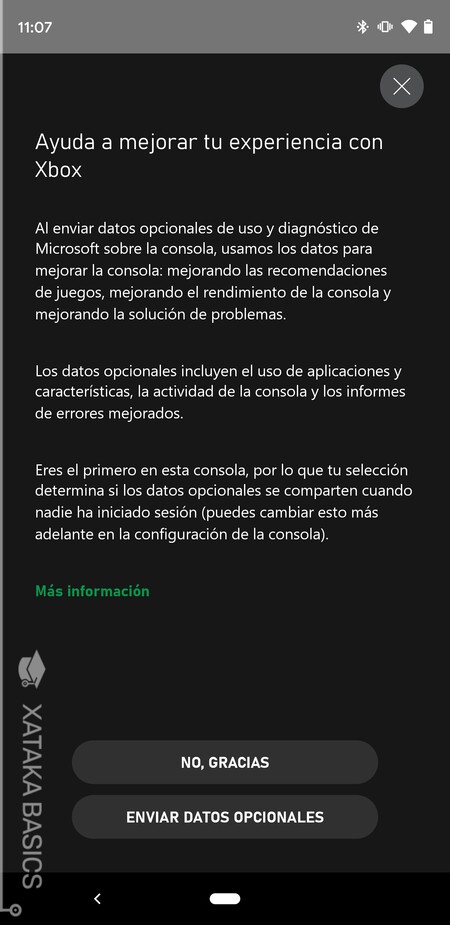 11:07

Ayuda a mejorar tu experiencia con Xbox

Al enviar datos opcionales de uso y diagnóstico de Microsoft sobre la consola, usamos los datos para mejorar la consola: mejorando las recomendaciones de juegos, mejorando el rendimiento de la consola y mejorando la solución de problemas.

Los datos opcionales incluyen el uso de aplicaciones y características, la actividad de la consola y los informes de errores mejorados.

Eres el primero en esta consola, por lo que tu selección determina si los datos opcionales se comparten cuando nadie ha iniciado sesión (puedes cambiar esto más adelante en la configuración de la consola).

Más información

XATAKA BASICS

NO, GRACIAS

ENVIAR DATOS OPCIONALES